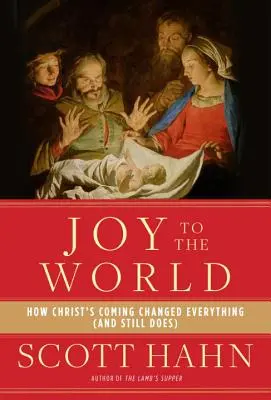 JOY TO THE WORLD

HOW CHRIST'S COMING CHANGED EVERYTHING (AND STILL DOES)

SCOTT HAHN

AUTHOR OF THE LAMB'S SUPPER